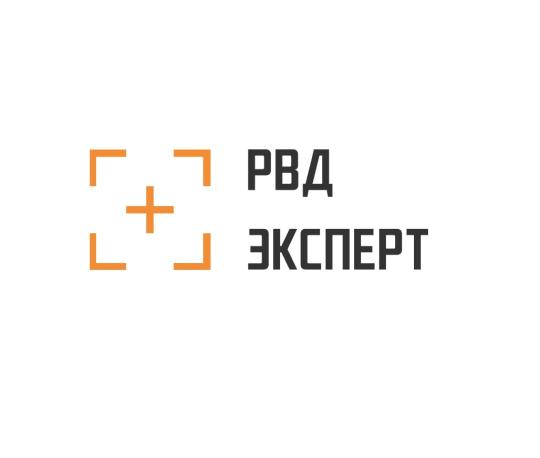 РВД
ЭКСПЕРТ